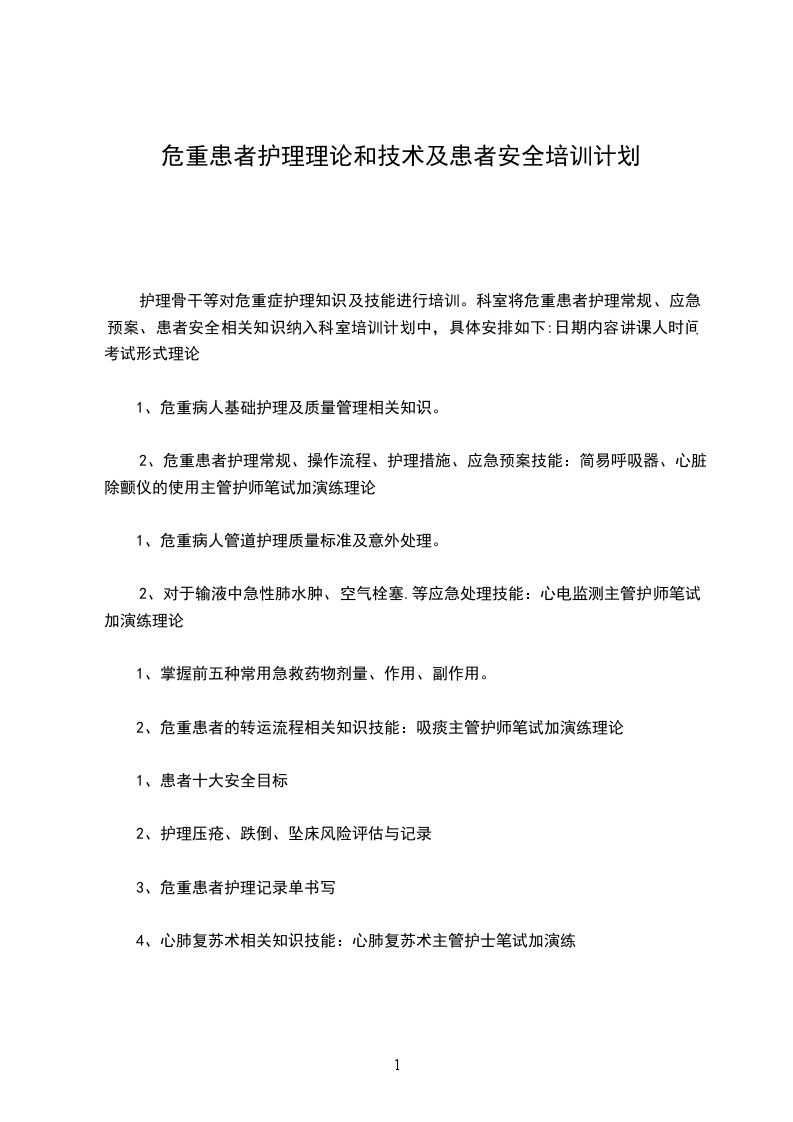 危重患者护理理论和技术及患者安全培训计划

护理骨干等对危重症护理知识及技能进行培训。科室将危重患者护理常规、应急预案、患者安全相关知识纳入科室培训计划中，具体安排如下:日期内容讲课人时间考试形式理论

1、危重病人基础护理及质量管理相关知识。

2、危重患者护理常规、操作流程、护理措施、应急预案技能：简易呼吸器、心脏除颤仪的使用主管护师笔试加演练理论

1、危重病人管道护理质量标准及意外处理。

2、对于输液中急性肺水肿、空气栓塞.等应急处理技能：心电监测主管护师笔试加演练理论

1、掌握前五种常用急救药物剂量、作用、副作用。

2、危重患者的转运流程相关知识技能：吸痰主管护师笔试加演练理论

1、患者十大安全目标

2、护理压疮、跌倒、坠床风险评估与记录

3、危重患者护理记录单书写

4、心肺复苏术相关知识技能：心肺复苏术主管护士笔试加演练

1